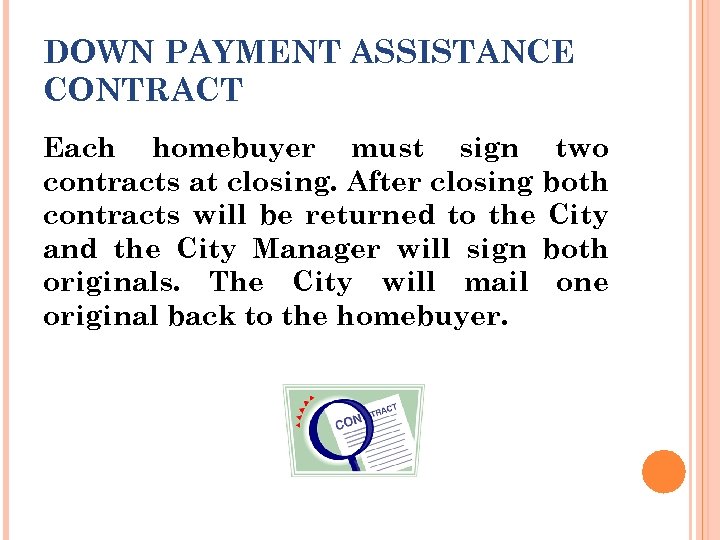 DOWN PAYMENT ASSISTANCE CONTRACT

Each homebuyer must sign two contracts at closing. After closing both contracts will be returned to the City and the City Manager will sign both originals. The City will mail one original back to the homebuyer.

CONTRACT